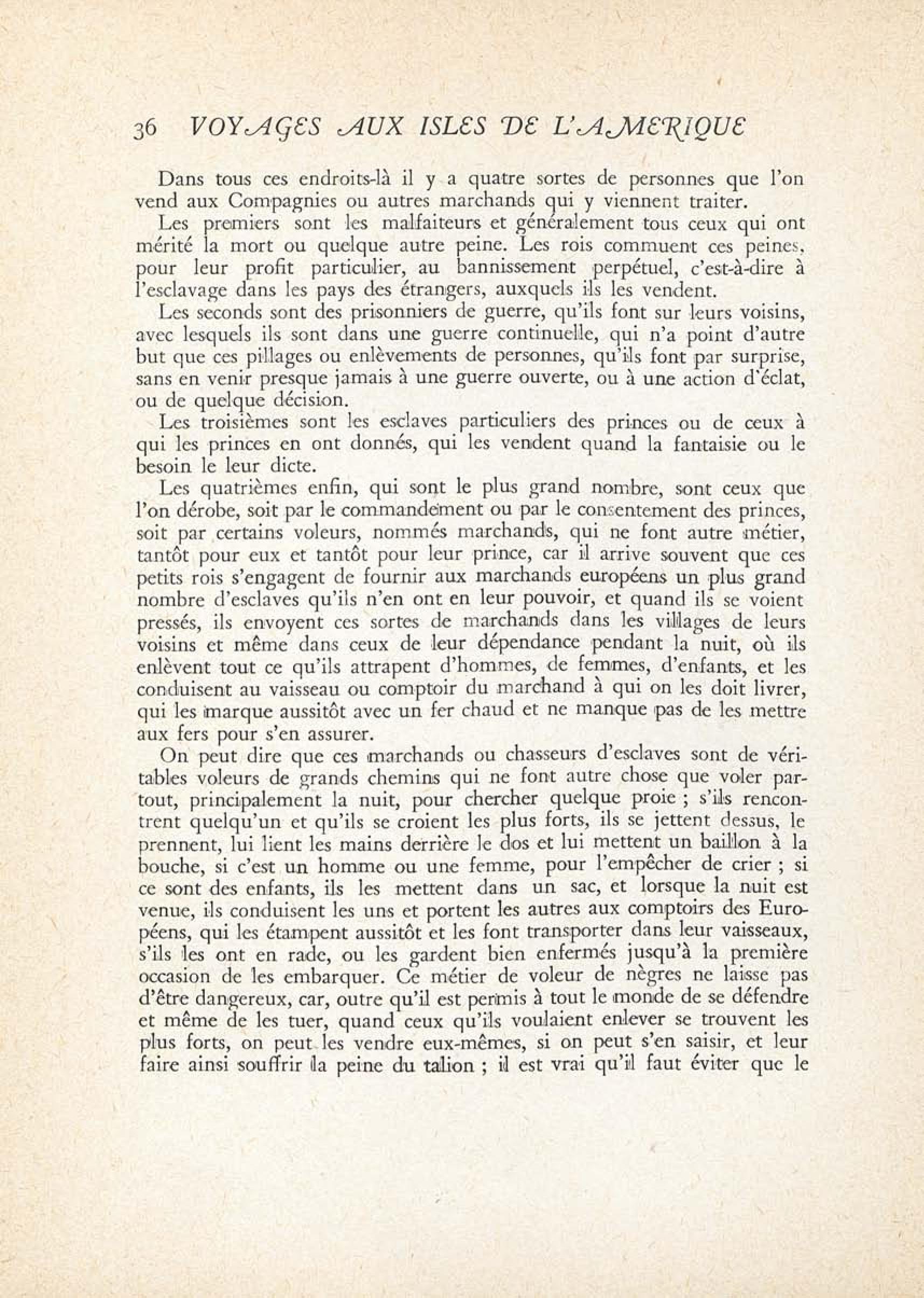 36 VOYAGES AUX ISLES DE L'AMERIQUE

Dans tous ces endroits-là il y a quatre sortes de personnes que l'on vend aux Compagnies ou autres marchands qui y viennent traiter.

Les premiers sont les malfaiteurs et généralement tous ceux qui ont mérité la mort ou quelque autre peine. Les rois commuent ces peines, pour leur profit particulier, au bannissement perpétuel, c'est-à-dire à l'esclavage dans les pays des étrangers, auxquels ils les vendent.

Les seconds sont des prisonniers de guerre, qu'ils font sur leurs voisins, avec lesquels ils sont dans une guerre continuelle, qui n'a point d'autre but que ces pillages ou enlèvements de personnes, qu'ils font par surprise, sans en venir presque jamais à une guerre ouverte, ou à une action d'éclat, ou de quelque décision.

Les troisièmes sont les esclaves particuliers des princes ou de ceux à qui les princes en ont donnés, qui les vendent quand la fantaisie ou le besoin le leur dicte.

Les quatrièmes enfin, qui sont le plus grand nombre, sont ceux que l'on dérobe, soit par le commandement ou par le consentement des princes, soit par certains voleurs, nommés marchands, qui ne font autre métier, tantôt pour eux et tantôt pour leur prince, car il arrive souvent que ces petits rois s'engagent de fournir aux marchands européens un plus grand nombre d'esclaves qu'ils n'en ont en leur pouvoir, et quand ils se voient pressés, ils envoyent ces sortes de marchands dans les villages de leurs voisins et même dans ceux de leur dépendance pendant la nuit, où ils enlèvent tout ce qu'ils attrapent d'hommes, de femmes, d'enfants, et les conduisent au vaisseau ou comptoir du marchand à qui on les doit livrer, qui les marque aussitôt avec un fer chaud et ne manque pas de les mettre aux fers pour s'en assurer.

On peut dire que ces marchands ou chasseurs d'esclaves sont de véritables voleurs de grands chemins qui ne font autre chose que voler partout, principalement la nuit, pour chercher quelque proie ; s'ils rencontrent quelqu'un et qu'ils se croient les plus forts, ils se jettent dessus, le prennent, lui lient les mains derrière le dos et lui mettent un baillon à la bouche, si c'est un homme ou une femme, pour l'empêcher de crier ; si ce sont des enfants, ils les mettent dans un sac, et lorsque la nuit est venue, ils conduisent les uns et portent les autres aux comptoirs des Européens, qui les étampent aussitôt et les font transporter dans leur vaisseaux, s'ils les ont en rade, ou les gardent bien enfermés jusqu'à la première occasion de les embarquer. Ce métier de voleur de nègres ne laisse pas d'être dangereux, car, outre qu'il est permis à tout le monde de se défendre et même de les tuer, quand ceux qu'ils voulaient enlever se trouvent les plus forts, on peut les vendre eux-mêmes, si on peut s'en saisir, et leur faire ainsi souffrir la peine du talion ; il est vrai qu'il faut éviter que le